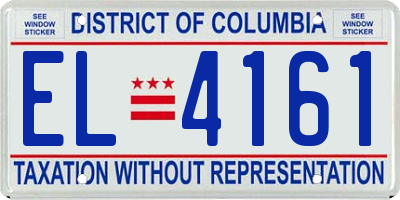 SEE WINDOW STICKER

DISTRICT OF COLUMBIA

SEE WINDOW STICKER

EL 4161

TAXATION WITHOUT REPRESENTATION